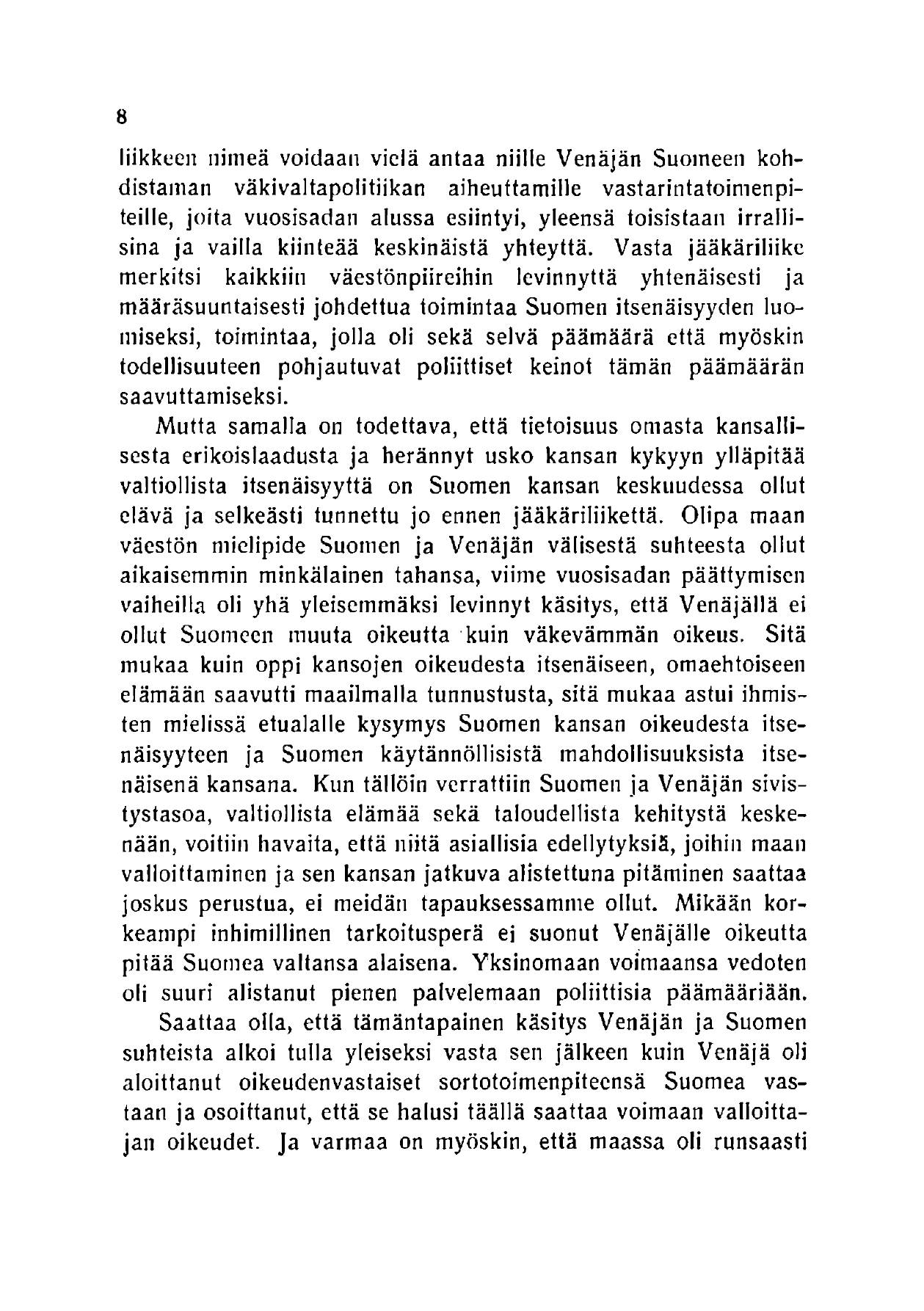 8

liikkeen nimeä voidaan vielä antaa niille Venäjän Suomeen kohdistaman väkivaltapolitiikan aiheuttamille vastarintatoimenpiteille, joita vuosisadan alussa esiintyi, yleensä toisistaan irrallisina ja vailla kiinteää keskinäistä yhteyttä. Vasta jääkäriliike merkitsi kaikkiin väestönpiireihin levinnyttä yhtenäisesti ja määräsuuntaisesti johdettua toimintaa Suomen itsenäisyyden luomiseksi, toimintaa, jolla oli sekä selvä päämäärä että myöskin todellisuuteen pohjautuvat poliittiset keinot tämän päämäärän saavuttamiseksi.

Mutta samalla on todettava, että tietoisuus omasta kansallisesta erikoislaadusta ja herännyt usko kansan kykyyn ylläpitää valtiollista itsenäisyyttä on Suomen kansan keskuudessa ollut elävä ja selkeästi tunnettu jo ennen jääkäriliikettä. Olipa maan väestön mielipide Suomen ja Venäjän välisestä suhteesta ollut aikaisemmin minkälainen tahansa, viime vuosisadan päättymisen vaiheilla oli yhä yleisemmäksi levinnyt käsitys, että Venäjällä ei ollut Suomeen muuta oikeutta kuin väkevämmän oikeus. Sitä mukaa kuin oppi kansojen oikeudesta itsenäiseen, omaehtoiseen elämään saavutti maailmalla tunnustusta, sitä mukaa astui ihmisten mielissä etualalle kysymys Suomen kansan oikeudesta itsenäisyyteen ja Suomen käytännöllisistä mahdollisuuksista itsenäisenä kansana. Kun tällöin verrattiin Suomen ja Venäjän sivistystasoa, valtiollista elämää sekä taloudellista kehitystä keskenään, voitiin havaita, että niitä asiallisia edellytyksiä, joihin maan valloittaminen ja sen kansan jatkuva alistettuna pitäminen saattaa joskus perustua, ei meidän tapauksessamme ollut. Mikään korkeampi inhimillinen tarkoitusperä ei suonut Venäjälle oikeutta pitää Suomea valtansa alaisena. Yksinomaan voimaansa vedoten oli suuri alistanut pienen palvelemaan poliittisia päämääriään.

Saattaa olla, että tämäntapainen käsitys Venäjän ja Suomen suhteista alkoi tulla yleiseksi vasta sen jälkeen kuin Venäjä oli aloittanut oikeudenvastaiset sortotoimenpiteensä Suomea vastaan ja osoittanut, että se halusi täällä saattaa voimaan valloittajan oikeudet. Ja varmaa on myöskin, että maassa oli runsaasti